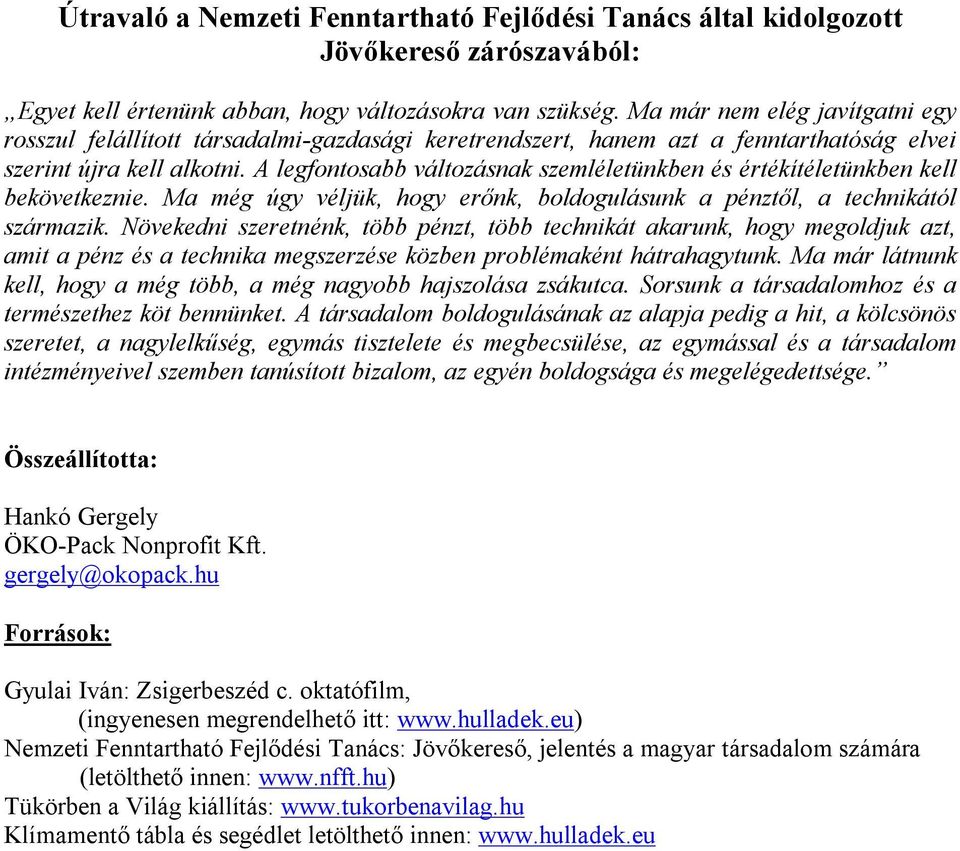 Útravaló a Nemzeti Fenntartható Fejlődési Tanács által kidolgozott Jövőkereső zárószavából:

„Egyet kell értenünk abban, hogy változásokra van szükség. Ma már nem elég javítgatni egy rosszul felállított társadalmi-gazdasági keretrendszert, hanem azt a fenntarthatóság elvei szerint újra kell alkotni. A legfontosabb változásnak szemléletünkben és értékítéletünkben kell bekövetkeznie. Ma még úgy véljük, hogy erőnk, boldogulásunk a pénztől, a technikától származik. Növekedni szeretnénk, több pénzt, több technikát akarunk, hogy megoldjuk azt, amit a pénz és a technika megszerzése közben problémaként hátrahagytunk. Ma már látnunk kell, hogy a még több, a még nagyobb hajszolása zsákutca. Sorsunk a társadalomhoz és a természethez köt bennünket. A társadalom boldogulásának az alapja pedig a hit, a kölcsönös szeretet, a nagylelkűség, egymás tisztelete és megbecsülése, az egymással és a társadalom intézményeivel szemben tanúsított bizalom, az egyén boldogsága és megelégedettsége.”

Összeállította:

Hankó Gergely
ÖKO-Pack Nonprofit Kft.
gergely@okopack.hu

Források:

Gyulai Iván: Zsigerbeszéd c. oktatófilm,
(ingyenesen megrendelhető itt: www.hulladek.eu)
Nemzeti Fenntartható Fejlődési Tanács: Jövőkereső, jelentés a magyar társadalom számára
(letölthető innen: www.nfft.hu)
Tükörben a Világ kiállítás: www.tukorbenavilag.hu
Klímamentő tábla és segédlet letölthető innen: www.hulladek.eu